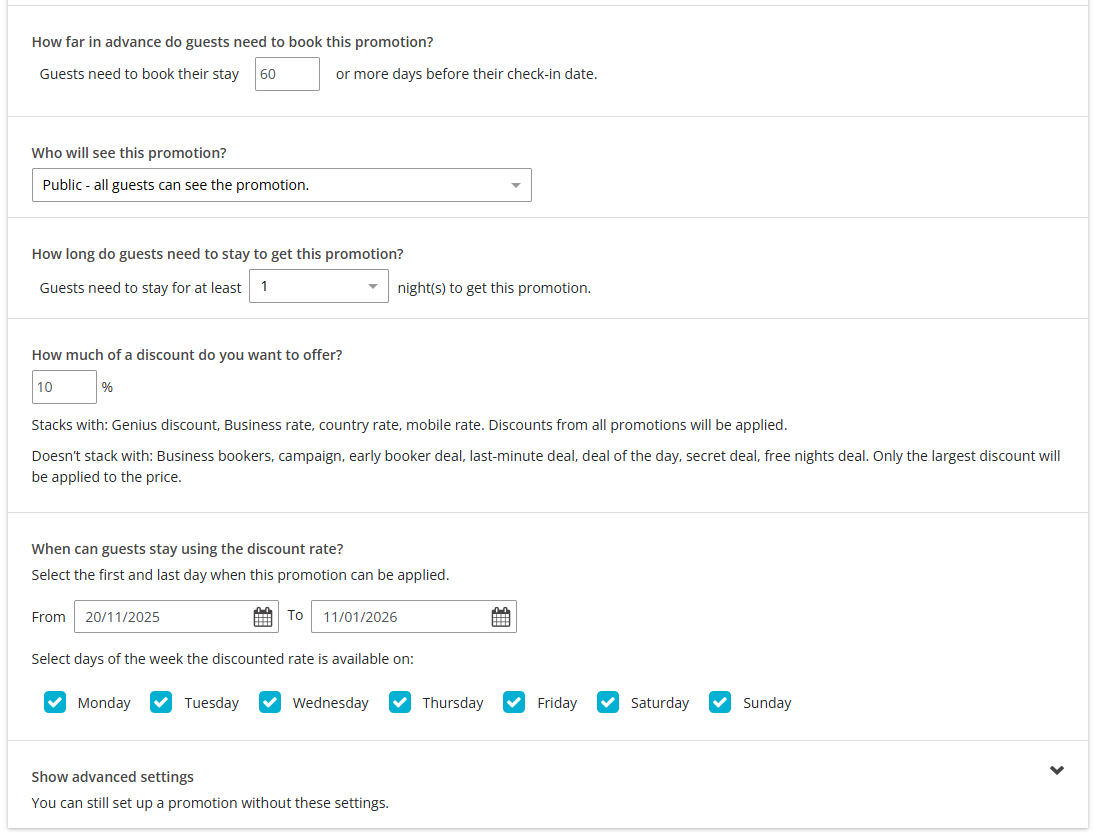 How far in advance do guests need to book this promotion?

Guests need to book their stay 60 or more days before their check-in date.

Who will see this promotion?

Public - all guests can see the promotion.

How long do guests need to stay to get this promotion?

Guests need to stay for at least 1 night(s) to get this promotion.

How much of a discount do you want to offer?

10 %

Stacks with: Genius discount, Business rate, country rate, mobile rate. Discounts from all promotions will be applied.

Doesn't stack with: Business bookers, campaign, early booker deal, last-minute deal, deal of the day, secret deal, free nights deal. Only the largest discount will be applied to the price.

When can guests stay using the discount rate?

Select the first and last day when this promotion can be applied.

From 20/11/2025 To 11/01/2026

Select days of the week the discounted rate is available on:

Monday Tuesday Wednesday Thursday Friday Saturday Sunday

Show advanced settings

You can still set up a promotion without these settings.